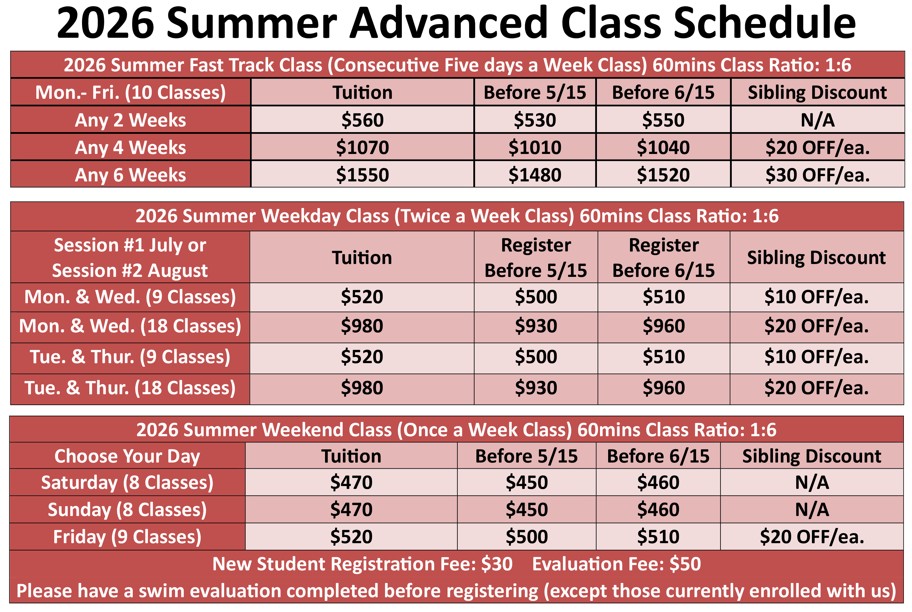 2026 Summer Advanced Class Schedule

2026 Summer Fast Track Class (Consecutive Five days a Week Class) 60mins Class Ratio: 1:6

| Mon.- Fri. (10 Classes) | Tuition | Before 5/15 | Before 6/15 | Sibling Discount |
|---|---|---|---|---|
| Any 2 Weeks | \$560 | \$530 | \$550 | N/A |
| Any 4 Weeks | \$1070 | \$1010 | \$1040 | \$20 OFF/ea. |
| Any 6 Weeks | \$1550 | \$1480 | \$1520 | \$30 OFF/ea. |

2026 Summer Weekday Class (Twice a Week Class) 60mins Class Ratio: 1:6

| Session #1 July or Session #2 August | Tuition | Register Before 5/15 | Register Before 6/15 | Sibling Discount |
|---|---|---|---|---|
| Mon. & Wed. (9 Classes) | \$520 | \$500 | \$510 | \$10 OFF/ea. |
| Mon. & Wed. (18 Classes) | \$980 | \$930 | \$960 | \$20 OFF/ea. |
| Tue. & Thur. (9 Classes) | \$520 | \$500 | \$510 | \$10 OFF/ea. |
| Tue. & Thur. (18 Classes) | \$980 | \$930 | \$960 | \$20 OFF/ea. |

2026 Summer Weekend Class (Once a Week Class) 60mins Class Ratio: 1:6

| Choose Your Day | Tuition | Before 5/15 | Before 6/15 | Sibling Discount |
|---|---|---|---|---|
| Saturday (8 Classes) | \$470 | \$450 | \$460 | N/A |
| Sunday (8 Classes) | \$470 | \$450 | \$460 | N/A |
| Friday (9 Classes) | \$520 | \$500 | \$510 | \$20 OFF/ea. |

New Student Registration Fee: \$30 Evaluation Fee: \$50
Please have a swim evaluation completed before registering (except those currently enrolled with us)